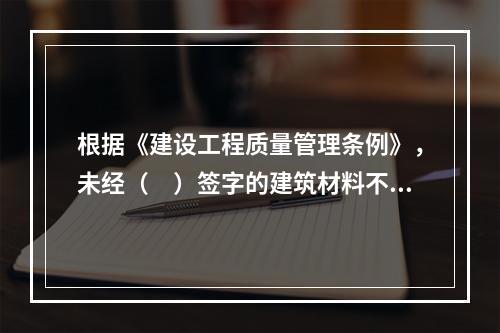 根据《建设工程质量管理条例》，未经（　）签字的建筑材料不...